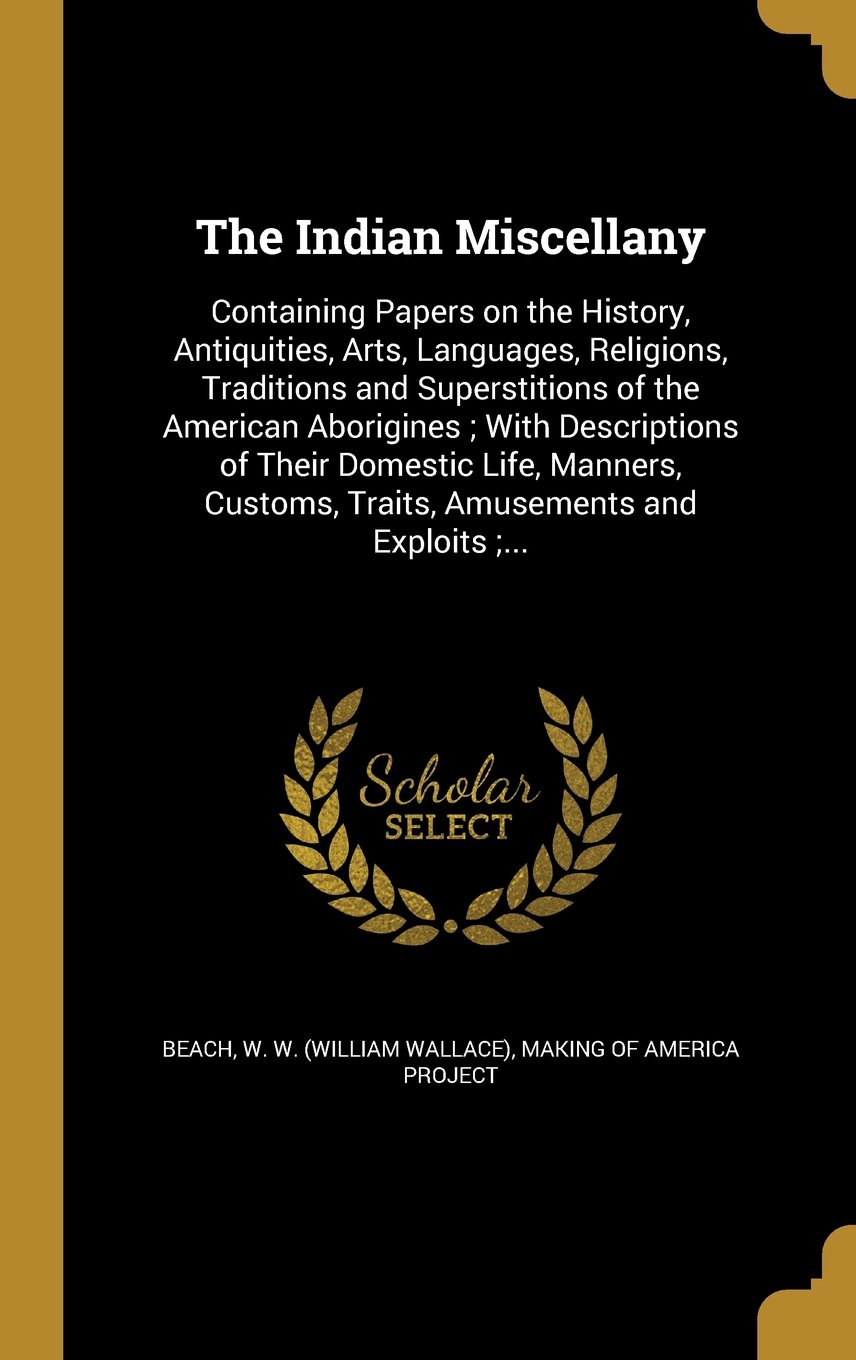 The Indian Miscellany

Containing Papers on the History, Antiquities, Arts, Languages, Religions, Traditions and Superstitions of the American Aborigines ; With Descriptions of Their Domestic Life, Manners, Customs, Traits, Amusements and Exploits ;...

Scholar SELECT

BEACH, W. W. (WILLIAM WALLACE), MAKING OF AMERICA PROJECT